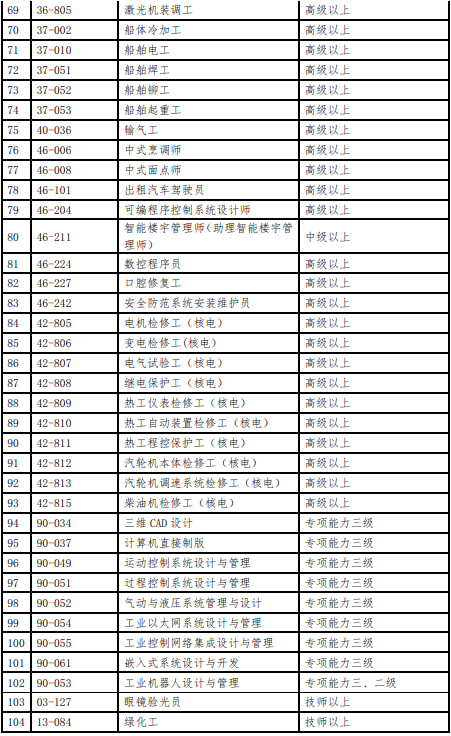 | 69 | 36-805 | 激光机装调工 | 高级以上 |
|---|---|---|---|
| 70 | 37-002 | 船体冷加工 | 高级以上 |
| 71 | 37-010 | 船舶电工 | 高级以上 |
| 72 | 37-051 | 船舶焊工 | 高级以上 |
| 73 | 37-052 | 船舶铆工 | 高级以上 |
| 74 | 37-053 | 船舶起重工 | 高级以上 |
| 75 | 40-036 | 输气工 | 高级以上 |
| 76 | 46-006 | 中式烹调师 | 高级以上 |
| 77 | 46-008 | 中式面点师 | 高级以上 |
| 78 | 46-101 | 出租汽车驾驶员 | 高级以上 |
| 79 | 46-204 | 可编程序控制系统设计师 | 高级以上 |
| 80 | 46-211 | 智能楼宇管理师(助理智能楼宇管理师) | 中级以上 |
| 81 | 46-224 | 数控程序员 | 高级以上 |
| 82 | 46-227 | 口腔修复工 | 高级以上 |
| 83 | 46-242 | 安全防范系统安装维护员 | 高级以上 |
| 84 | 42-805 | 电机检修工(核电) | 高级以上 |
| 85 | 42-806 | 变电检修工(核电) | 高级以上 |
| 86 | 42-807 | 电气试验工(核电) | 高级以上 |
| 87 | 42-808 | 继电保护工(核电) | 高级以上 |
| 88 | 42-809 | 热工仪表检修工(核电) | 高级以上 |
| 89 | 42-810 | 热工自动装置检修工(核电) | 高级以上 |
| 90 | 42-811 | 热工程控保护工(核电) | 高级以上 |
| 91 | 42-812 | 汽轮机本体检修工(核电) | 高级以上 |
| 92 | 42-813 | 汽轮机调速系统检修工(核电) | 高级以上 |
| 93 | 42-815 | 柴油机检修工(核电) | 高级以上 |
| 94 | 90-034 | 三维 CAD 设计 | 专项能力三级 |
| 95 | 90-037 | 计算机直接制版 | 专项能力三级 |
| 96 | 90-049 | 运动控制系统设计与管理 | 专项能力三级 |
| 97 | 90-051 | 过程控制系统设计与管理 | 专项能力三级 |
| 98 | 90-052 | 气动与液压系统管理与设计 | 专项能力三级 |
| 99 | 90-054 | 工业以太网系统设计与管理 | 专项能力三级 |
| 100 | 90-055 | 工业控制网络集成设计与管理 | 专项能力三级 |
| 101 | 90-061 | 嵌入式系统设计与开发 | 专项能力三级 |
| 102 | 90-053 | 工业机器人设计与管理 | 专项能力三、二级 |
| 103 | 03-127 | 眼镜验光员 | 技师以上 |
| 104 | 13-084 | 绿化工 | 技师以上 |